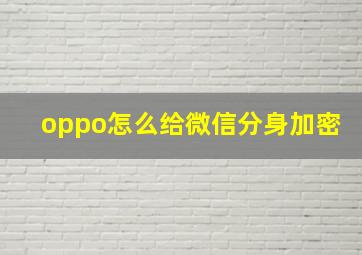 oppo怎么给微信分身加密